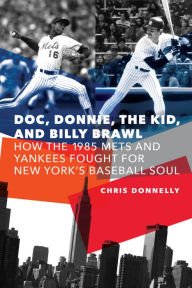 Mets
16

DOC, DONNIE, THE KID, AND BILLY BRAWL

HOW THE 1985 METS AND YANKEES FOUGHT FOR NEW YORK'S BASEBALL SOUL

CHRIS DONNELLY